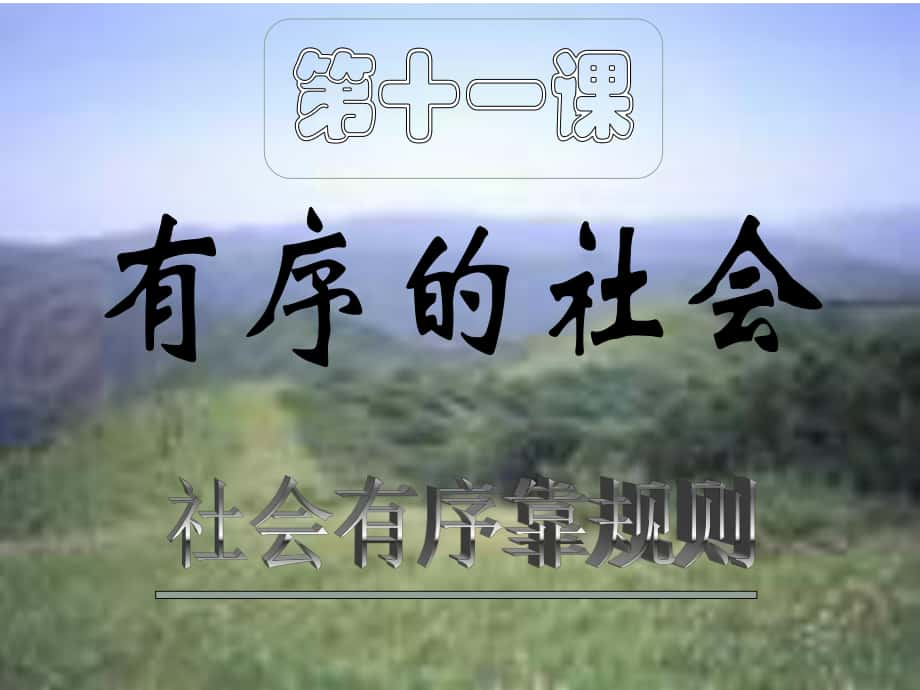 第十一课

有序的社会

社会有序靠规则